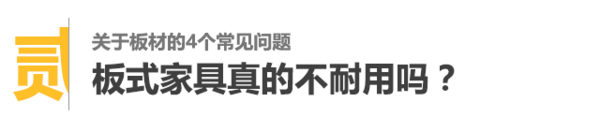 贰

关于板材的4个常见问题

板式家具真的不耐用吗？